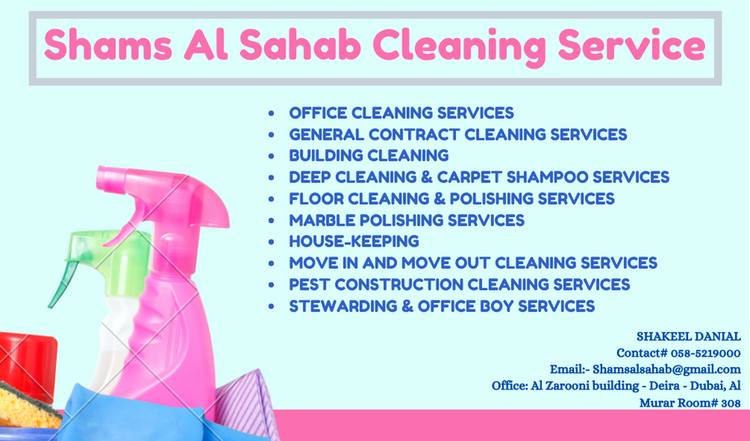 Shams Al Sahab Cleaning Service

- OFFICE CLEANING SERVICES
- GENERAL CONTRACT CLEANING SERVICES
- BUILDING CLEANING
- DEEP CLEANING & CARPET SHAMPOO SERVICES
- FLOOR CLEANING & POLISHING SERVICES
- MARBLE POLISHING SERVICES
- HOUSE-KEEPING
- MOVE IN AND MOVE OUT CLEANING SERVICES
- PEST CONSTRUCTION CLEANING SERVICES
- STEWARDING & OFFICE BOY SERVICES

SHAKEEL DANIAL
Contact# 058-5219000
Email:- Shamsalsahab@gmail.com
Office: Al Zarooni building - Deira - Dubai, Al Murar Room# 308